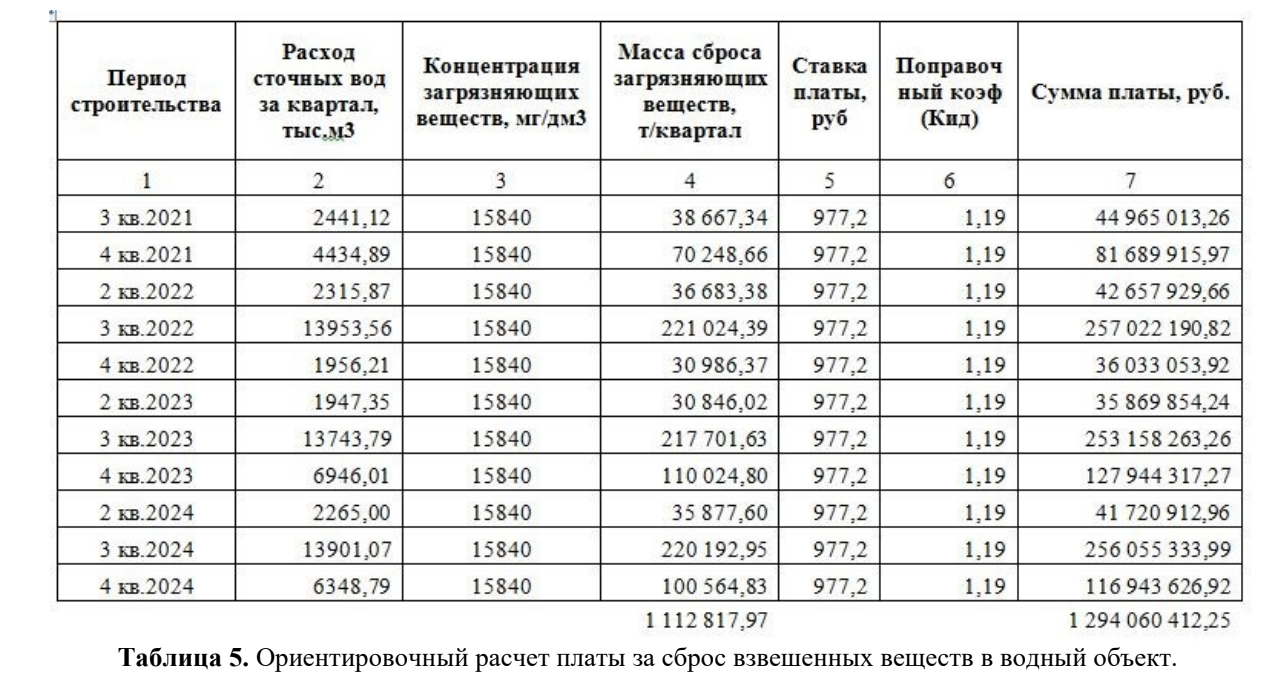 | Период строительства | Расход сточных вод за квартал, тыс.м3 | Концентрация загрязняющих веществ, мг/дм3 | Масса сброса загрязняющих веществ, т/квартал | Ставка платы, руб | Поправочный коэф (Кид) | Сумма платы, руб. |
|---|---|---|---|---|---|---|
| 1 | 2 | 3 | 4 | 5 | 6 | 7 |
| 3 кв.2021 | 2441,12 | 15840 | 38 667,34 | 977,2 | 1,19 | 44 965 013,26 |
| 4 кв.2021 | 4434,89 | 15840 | 70 248,66 | 977,2 | 1,19 | 81 689 915,97 |
| 2 кв.2022 | 2315,87 | 15840 | 36 683,38 | 977,2 | 1,19 | 42 657 929,66 |
| 3 кв.2022 | 13953,56 | 15840 | 221 024,39 | 977,2 | 1,19 | 257 022 190,82 |
| 4 кв.2022 | 1956,21 | 15840 | 30 986,37 | 977,2 | 1,19 | 36 033 053,92 |
| 2 кв.2023 | 1947,35 | 15840 | 30 846,02 | 977,2 | 1,19 | 35 869 854,24 |
| 3 кв.2023 | 13743,79 | 15840 | 217 701,63 | 977,2 | 1,19 | 253 158 263,26 |
| 4 кв.2023 | 6946,01 | 15840 | 110 024,80 | 977,2 | 1,19 | 127 944 317,27 |
| 2 кв.2024 | 2265,00 | 15840 | 35 877,60 | 977,2 | 1,19 | 41 720 912,96 |
| 3 кв.2024 | 13901,07 | 15840 | 220 192,95 | 977,2 | 1,19 | 256 055 333,99 |
| 4 кв.2024 | 6348,79 | 15840 | 100 564,83 | 977,2 | 1,19 | 116 943 626,92 |
| | | | 1 112 817,97 | | | 1 294 060 412,25 |

**Таблица 5.** Ориентировочный расчет платы за сброс взвешенных веществ в водный объект.